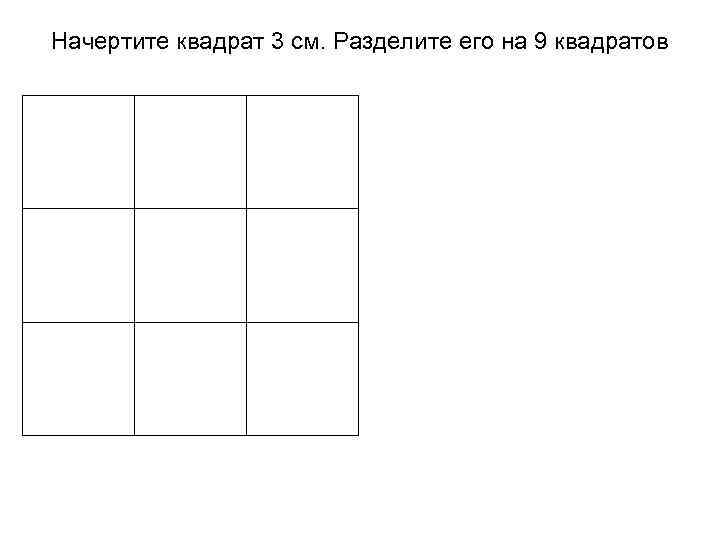 Начертите квадрат 3 см. Разделите его на 9 квадратов